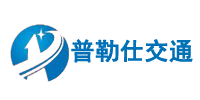 普勒仕交通